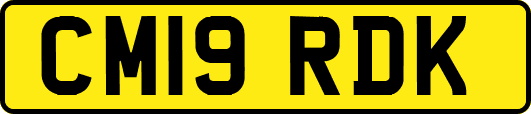 CM19 RDK